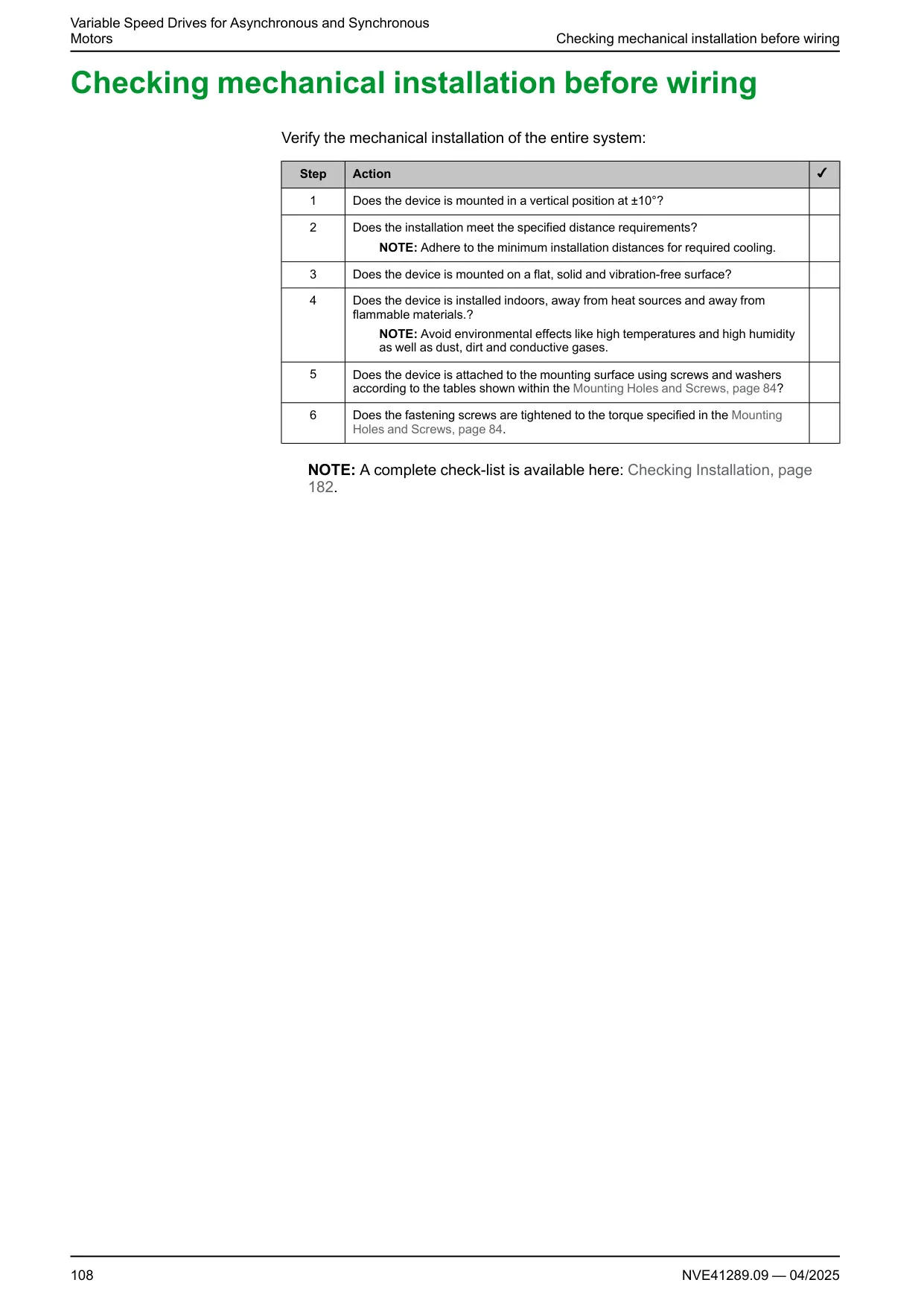 Variable Speed Drives for Asynchronous and Synchronous Motors

Checking mechanical installation before wiring

Checking mechanical installation before wiring

Verify the mechanical installation of the entire system:

| Step | Action | ✓ |
|---|---|---|
| 1 | Does the device is mounted in a vertical position at ±10°? | |
| 2 | Does the installation meet the specified distance requirements? NOTE: Adhere to the minimum installation distances for required cooling. | |
| 3 | Does the device is mounted on a flat, solid and vibration-free surface? | |
| 4 | Does the device is installed indoors, away from heat sources and away from flammable materials.? NOTE: Avoid environmental effects like high temperatures and high humidity as well as dust, dirt and conductive gases. | |
| 5 | Does the device is attached to the mounting surface using screws and washers according to the tables shown within the Mounting Holes and Screws, page 84? | |
| 6 | Does the fastening screws are tightened to the torque specified in the Mounting Holes and Screws, page 84. | |

NOTE: A complete check-list is available here: Checking Installation, page 182.

108

NVE41289.09 — 04/2025